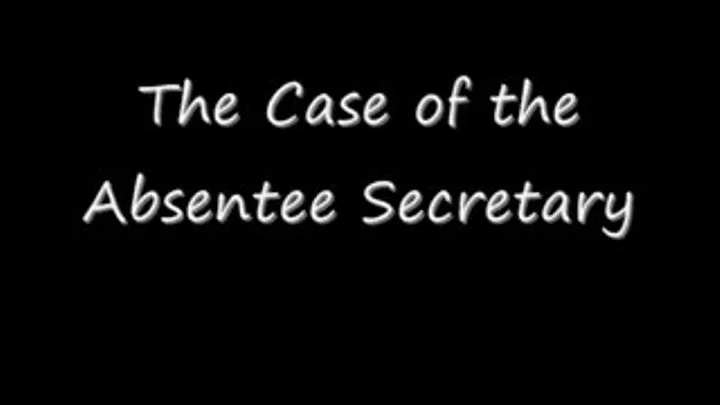 The Case of the Absentee Secretary